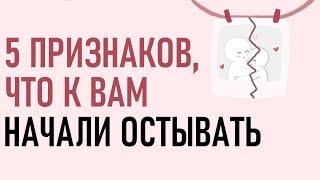 5 ПРИЗНАКОВ, ЧТО К ВАМ НАЧАЛИ ОСТЫВАТЬ